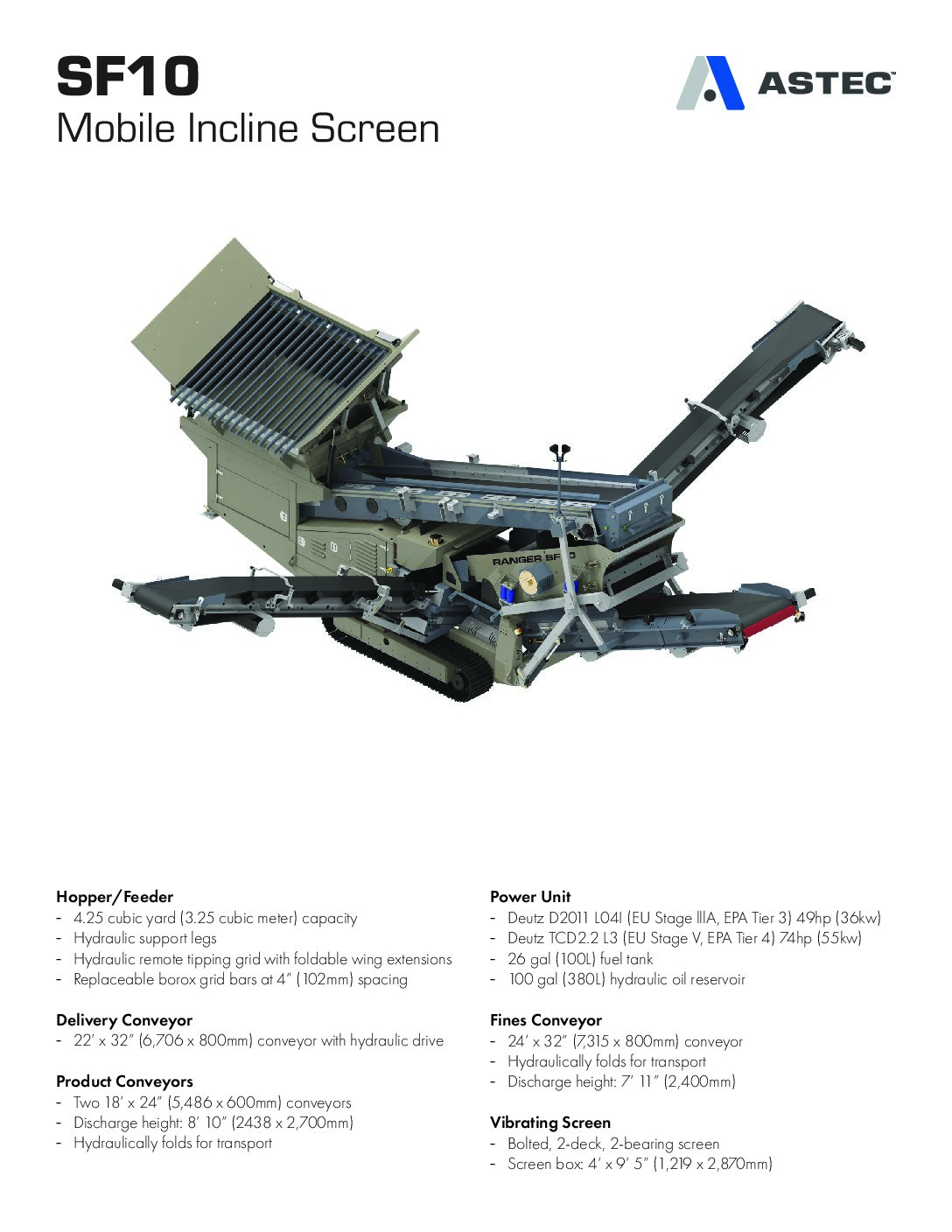 SF10
Mobile Incline Screen

ASTEC™

RANGER SF10

Hopper/Feeder
- 4.25 cubic yard (3.25 cubic meter) capacity
- Hydraulic support legs
- Hydraulic remote tipping grid with foldable wing extensions
- Replaceable borox grid bars at 4" (102mm) spacing

Delivery Conveyor
- 22' x 32" (6,706 x 800mm) conveyor with hydraulic drive

Product Conveyors
- Two 18' x 24" (5,486 x 600mm) conveyors
- Discharge height: 8' 10" (2438 x 2,700mm)
- Hydraulically folds for transport

Power Unit
- Deutz D2011 L04I (EU Stage IIIA, EPA Tier 3) 49hp (36kw)
- Deutz TCD2.2 L3 (EU Stage V, EPA Tier 4) 74hp (55kw)
- 26 gal (100L) fuel tank
- 100 gal (380L) hydraulic oil reservoir

Fines Conveyor
- 24' x 32" (7,315 x 800mm) conveyor
- Hydraulically folds for transport
- Discharge height: 7' 11" (2,400mm)

Vibrating Screen
- Bolted, 2-deck, 2-bearing screen
- Screen box: 4' x 9' 5" (1,219 x 2,870mm)